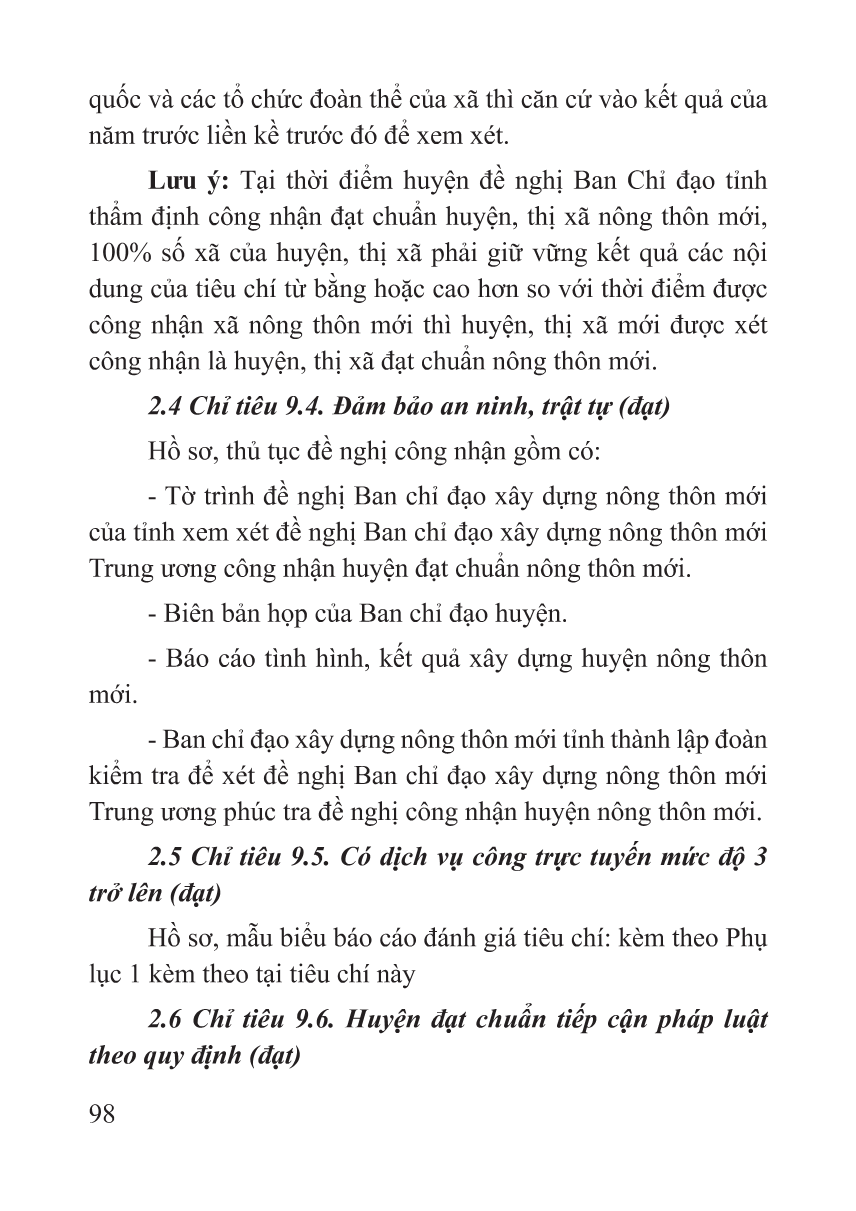 quốc và các tổ chức đoàn thể của xã thì căn cứ vào kết quả của năm trước liền kề trước đó để xem xét.

Lưu ý: Tại thời điểm huyện đề nghị Ban Chỉ đạo tỉnh thẩm định công nhận đạt chuẩn huyện, thị xã nông thôn mới, 100% số xã của huyện, thị xã phải giữ vững kết quả các nội dung của tiêu chí từ bằng hoặc cao hơn so với thời điểm được công nhận xã nông thôn mới thì huyện, thị xã mới được xét công nhận là huyện, thị xã đạt chuẩn nông thôn mới.

2.4 Chỉ tiêu 9.4. Đảm bảo an ninh, trật tự (đạt)

Hồ sơ, thủ tục đề nghị công nhận gồm có:

- Tờ trình đề nghị Ban chỉ đạo xây dựng nông thôn mới của tỉnh xem xét đề nghị Ban chỉ đạo xây dựng nông thôn mới Trung ương công nhận huyện đạt chuẩn nông thôn mới.

- Biên bản họp của Ban chỉ đạo huyện.

- Báo cáo tình hình, kết quả xây dựng huyện nông thôn mới.

- Ban chỉ đạo xây dựng nông thôn mới tỉnh thành lập đoàn kiểm tra để xét đề nghị Ban chỉ đạo xây dựng nông thôn mới Trung ương phúc tra đề nghị công nhận huyện nông thôn mới.

2.5 Chỉ tiêu 9.5. Có dịch vụ công trực tuyến mức độ 3 trở lên (đạt)

Hồ sơ, mẫu biểu báo cáo đánh giá tiêu chí: kèm theo Phụ lục 1 kèm theo tại tiêu chí này

2.6 Chỉ tiêu 9.6. Huyện đạt chuẩn tiếp cận pháp luật theo quy định (đạt)

98